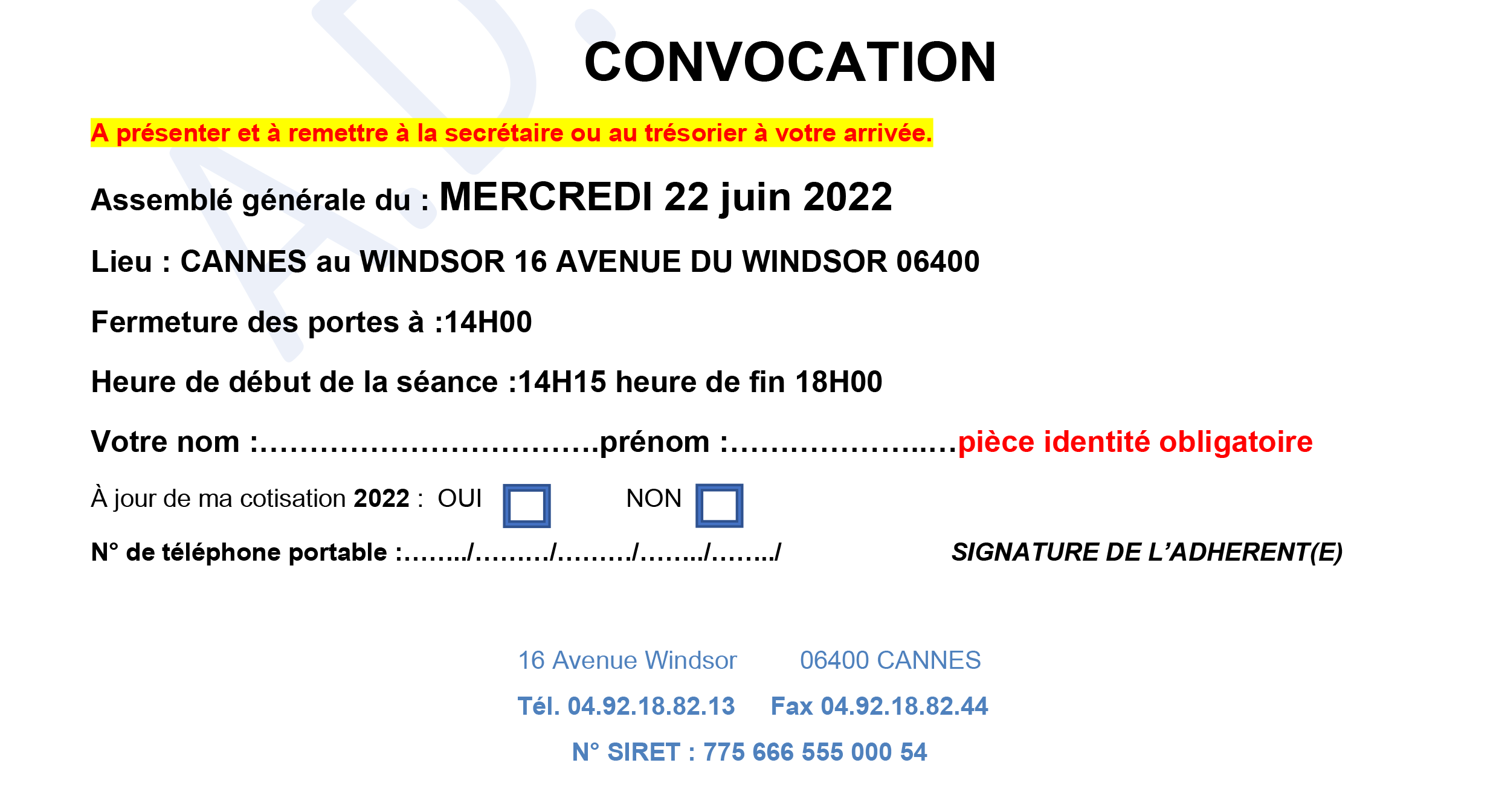 CONVOCATION

A présenter et à remettre à la secrétaire ou au trésorier à votre arrivée.

Assemblé générale du : MERCREDI 22 juin 2022

Lieu : CANNES au WINDSOR 16 AVENUE DU WINDSOR 06400

Fermeture des portes à :14H00

Heure de début de la séance :14H15 heure de fin 18H00

Votre nom :____prénom :____pièce identité obligatoire

À jour de ma cotisation 2022 : OUI ☐ NON ☐

N° de téléphone portable :____/____/____/____/____/ SIGNATURE DE L'ADHERENT(E)

16 Avenue Windsor 06400 CANNES

Tél. 04.92.18.82.13 Fax 04.92.18.82.44

N° SIRET : 775 666 555 000 54